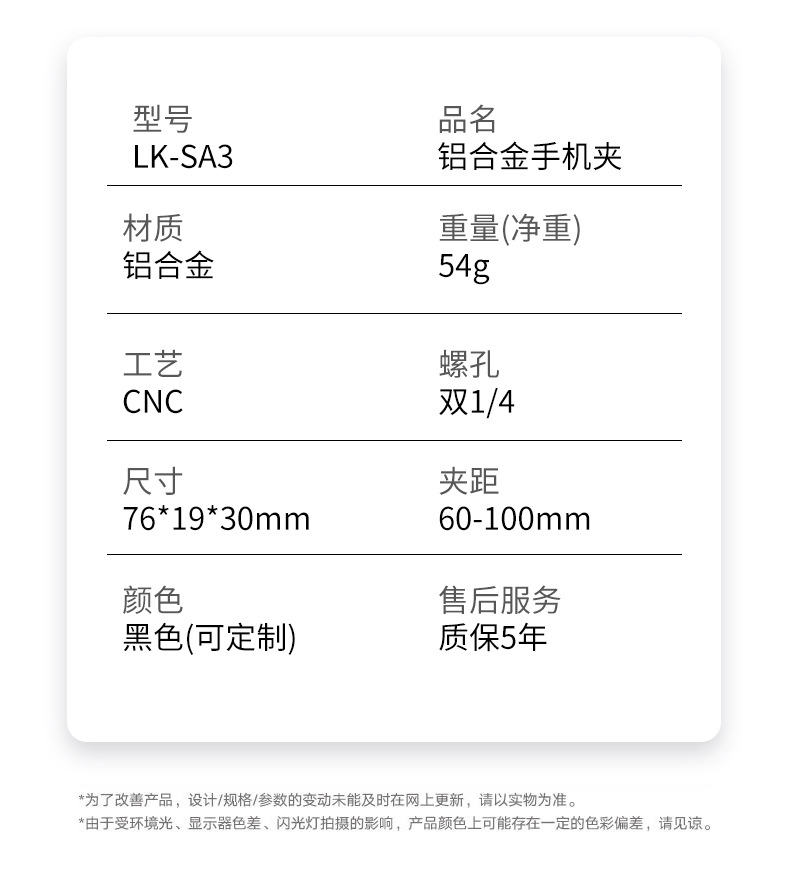 型号
LK-SA3

品名
铝合金手机夹

材质
铝合金

重量(净重)
54g

工艺
CNC

螺孔
双1/4

尺寸
76*19*30mm

夹距
60-100mm

颜色
黑色(可定制)

售后服务
质保5年

*为了改善产品，设计/规格/参数的变动未能及时在网上更新，请以实物为准。
*由于受环境光、显示器色差、闪光灯拍摄的影响，产品颜色上可能存在一定的色彩偏差，请见谅。